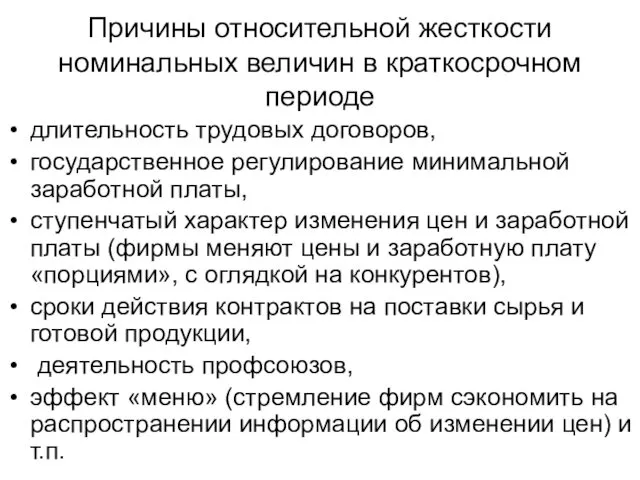 Причины относительной жесткости номинальных величин в краткосрочном периоде

• длительность трудовых договоров,
• государственное регулирование минимальной заработной платы,
• ступенчатый характер изменения цен и заработной платы (фирмы меняют цены и заработную плату «порциями», с оглядкой на конкурентов),
• сроки действия контрактов на поставки сырья и готовой продукции,
• деятельность профсоюзов,
• эффект «меню» (стремление фирм сэкономить на распространении информации об изменении цен) и т.п.